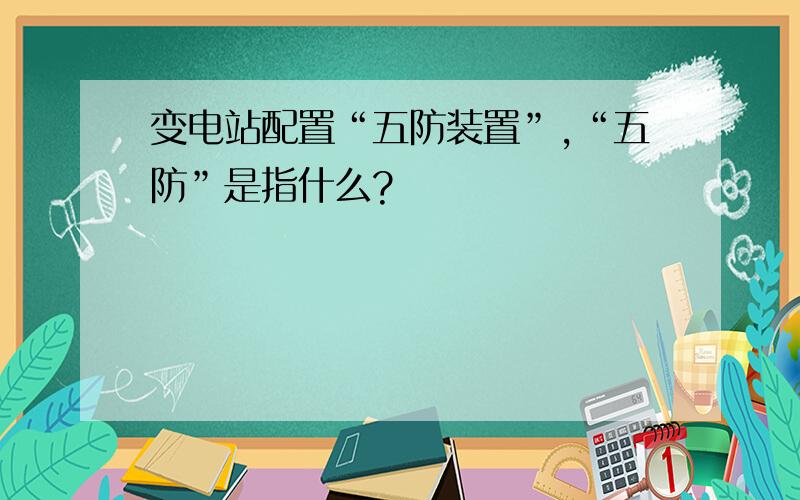 变电站配置“五防装置”，“五防”是指什么？